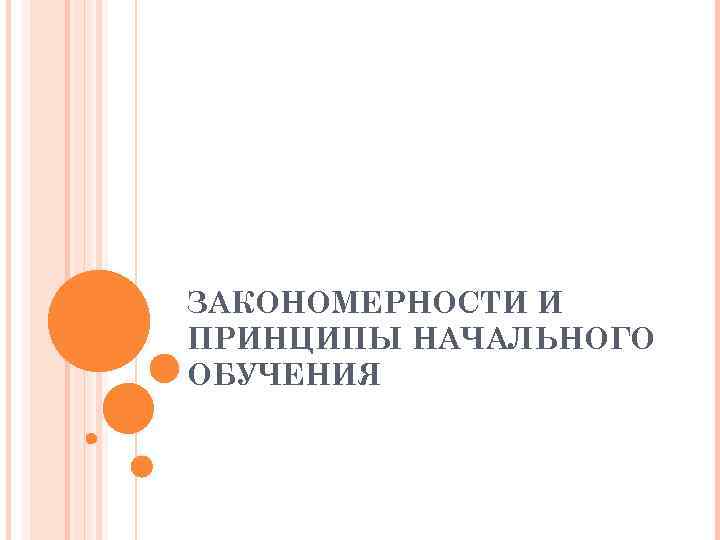 ЗАКОНОМЕРНОСТИ И ПРИНЦИПЫ НАЧАЛЬНОГО ОБУЧЕНИЯ